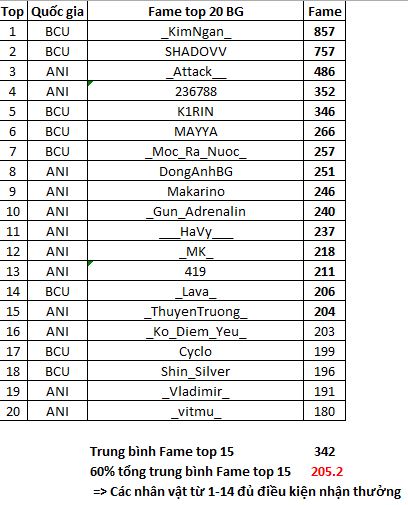 | Top | Quốc gia | Fame top 20 BG | Fame |
|---|---|---|---|
| 1 | BCU | _KimNgan_ | 857 |
| 2 | BCU | SHADOVV | 757 |
| 3 | ANI | _Attack__ | 486 |
| 4 | ANI | 236788 | 352 |
| 5 | BCU | K1RIN | 346 |
| 6 | BCU | MAYYA | 266 |
| 7 | BCU | _Moc_Ra_Nuoc_ | 257 |
| 8 | ANI | DongAnhBG | 251 |
| 9 | ANI | Makarino | 246 |
| 10 | ANI | _Gun_Adrenalin | 240 |
| 11 | ANI | ___HaVy___ | 237 |
| 12 | ANI | _MK_ | 218 |
| 13 | ANI | 419 | 211 |
| 14 | BCU | _Lava_ | 206 |
| 15 | ANI | _ThuyenTruong_ | 204 |
| 16 | ANI | _Ko_Diem_Yeu_ | 203 |
| 17 | BCU | Cyclo | 199 |
| 18 | BCU | Shin_Silver | 196 |
| 19 | ANI | _Vladimir_ | 191 |
| 20 | ANI | _vitmu_ | 180 |

Trung bình Fame top 15 342
60% tổng trung bình Fame top 15 205.2
=> Các nhân vật từ 1-14 đủ điều kiện nhận thưởng